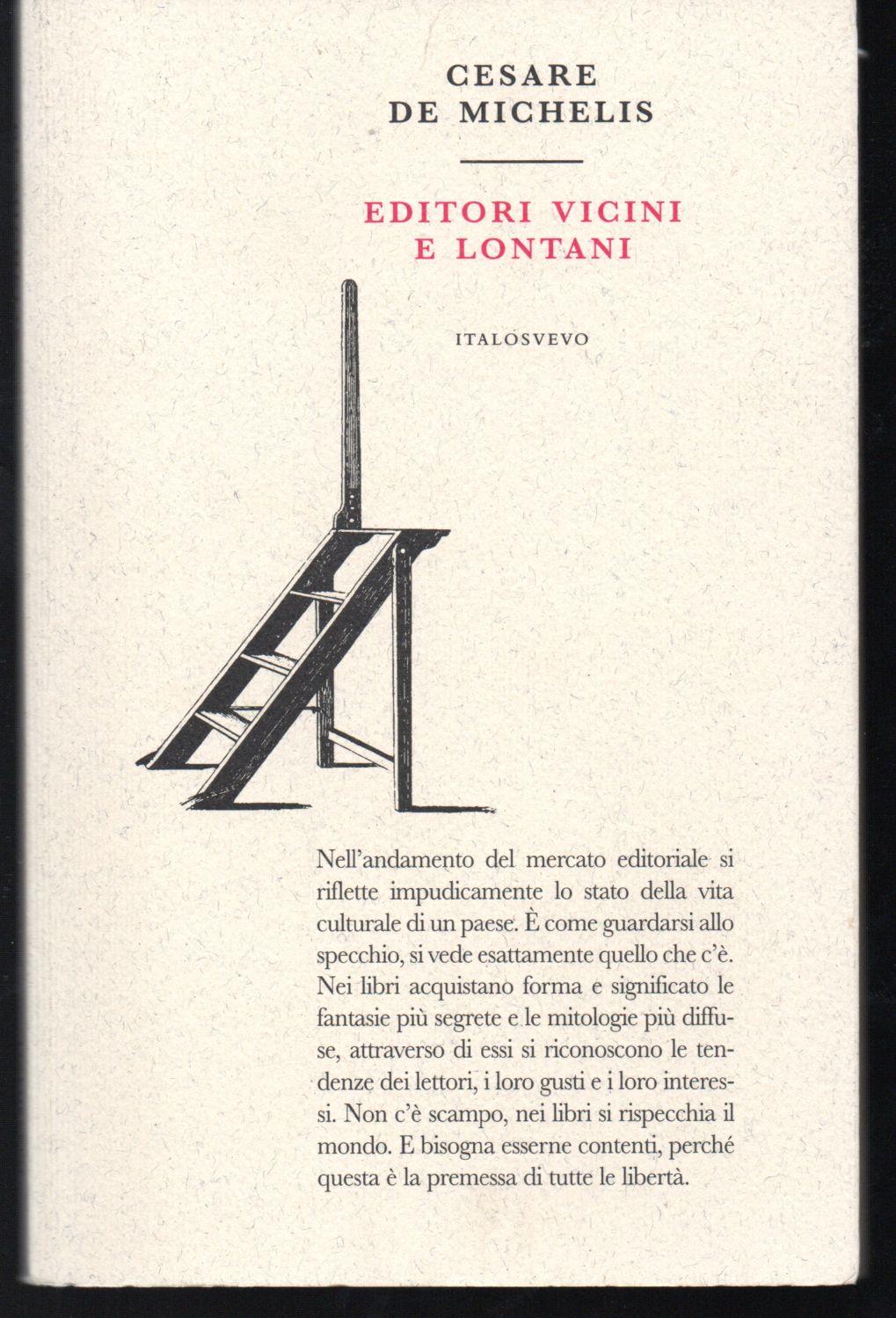 CESARE
DE MICHELIS

EDITORI VICINI
E LONTANI

ITALOSVEVO

Nell'andamento del mercato editoriale si riflette impudicamente lo stato della vita culturale di un paese. È come guardarsi allo specchio, si vede esattamente quello che c'è. Nei libri acquistano forma e significato le fantasie più segrete e le mitologie più diffuse, attraverso di essi si riconoscono le tendenze dei lettori, i loro gusti e i loro interessi. Non c'è scampo, nei libri si rispecchia il mondo. E bisogna esserne contenti, perché questa è la premessa di tutte le libertà.